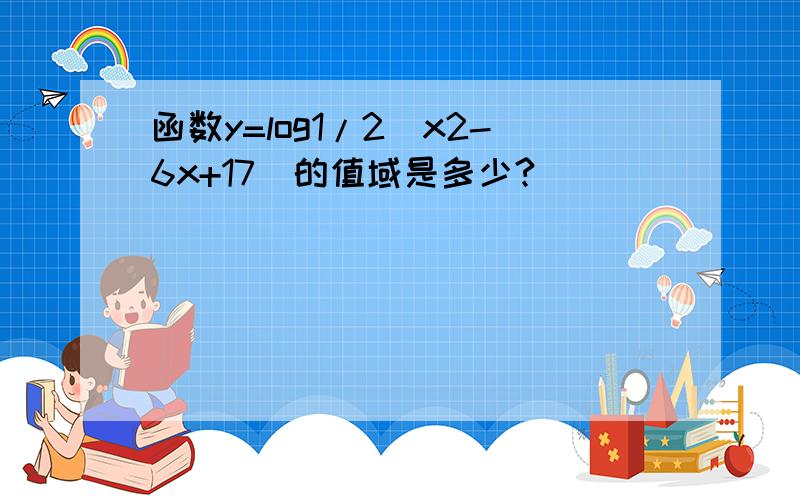 函数y=log1/2（x2-6x+17）的值域是多少？